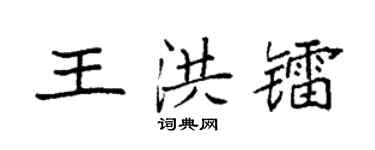 王洪镭

词典网